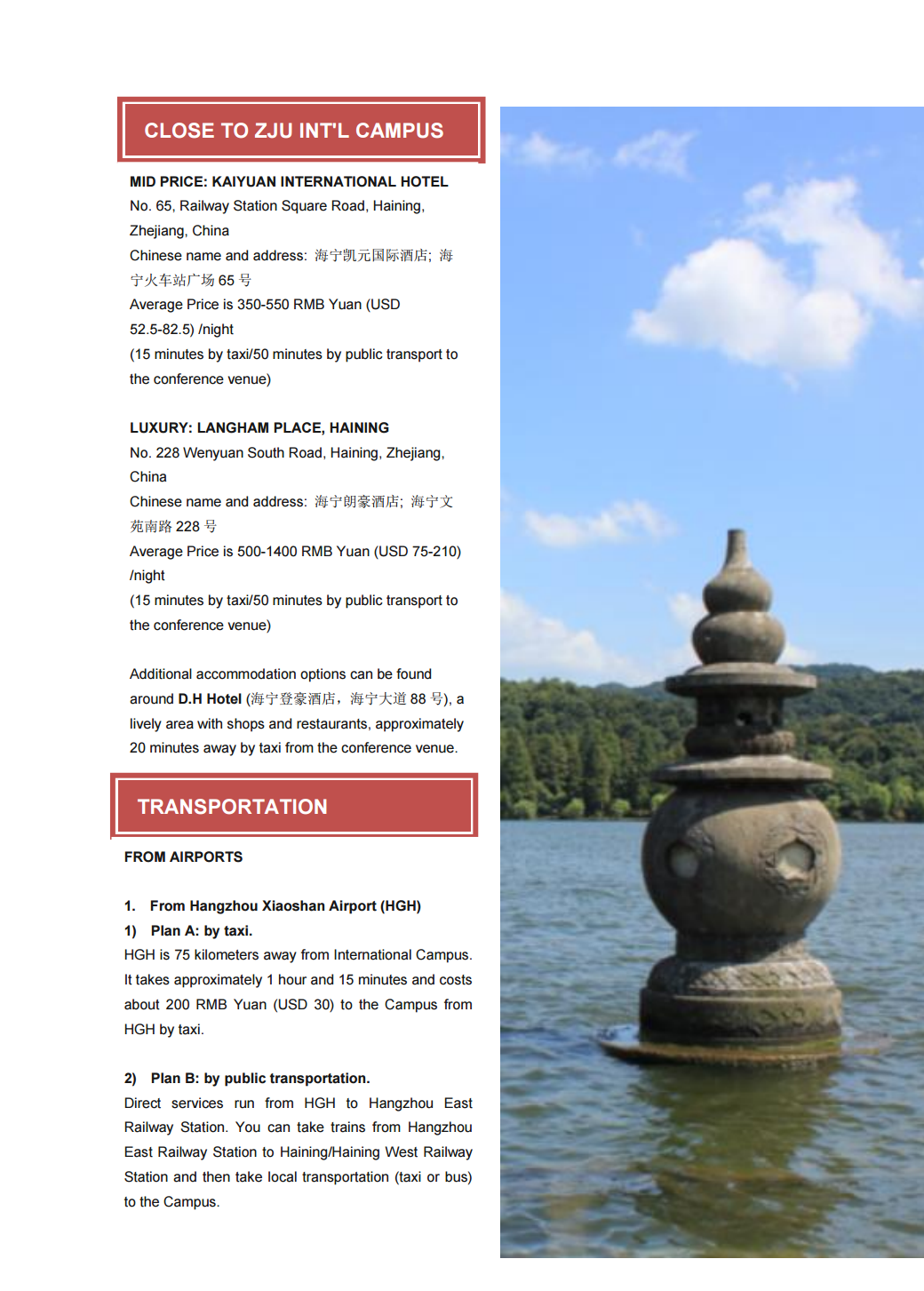 CLOSE TO ZJU INT'L CAMPUS

MID PRICE: KAIYUAN INTERNATIONAL HOTEL
No. 65, Railway Station Square Road, Haining, Zhejiang, China
Chinese name and address: 海宁凯元国际酒店; 海宁火车站广场 65 号
Average Price is 350-550 RMB Yuan (USD 52.5-82.5) /night
(15 minutes by taxi/50 minutes by public transport to the conference venue)

LUXURY: LANGHAM PLACE, HAINING
No. 228 Wenyuan South Road, Haining, Zhejiang, China
Chinese name and address: 海宁朗豪酒店; 海宁文苑南路 228 号
Average Price is 500-1400 RMB Yuan (USD 75-210) /night
(15 minutes by taxi/50 minutes by public transport to the conference venue)

Additional accommodation options can be found around D.H Hotel (海宁登豪酒店，海宁大道 88 号), a lively area with shops and restaurants, approximately 20 minutes away by taxi from the conference venue.

TRANSPORTATION

FROM AIRPORTS

1. From Hangzhou Xiaoshan Airport (HGH)
1) Plan A: by taxi.
HGH is 75 kilometers away from International Campus. It takes approximately 1 hour and 15 minutes and costs about 200 RMB Yuan (USD 30) to the Campus from HGH by taxi.

2) Plan B: by public transportation.
Direct services run from HGH to Hangzhou East Railway Station. You can take trains from Hangzhou East Railway Station to Haining/Haining West Railway Station and then take local transportation (taxi or bus) to the Campus.